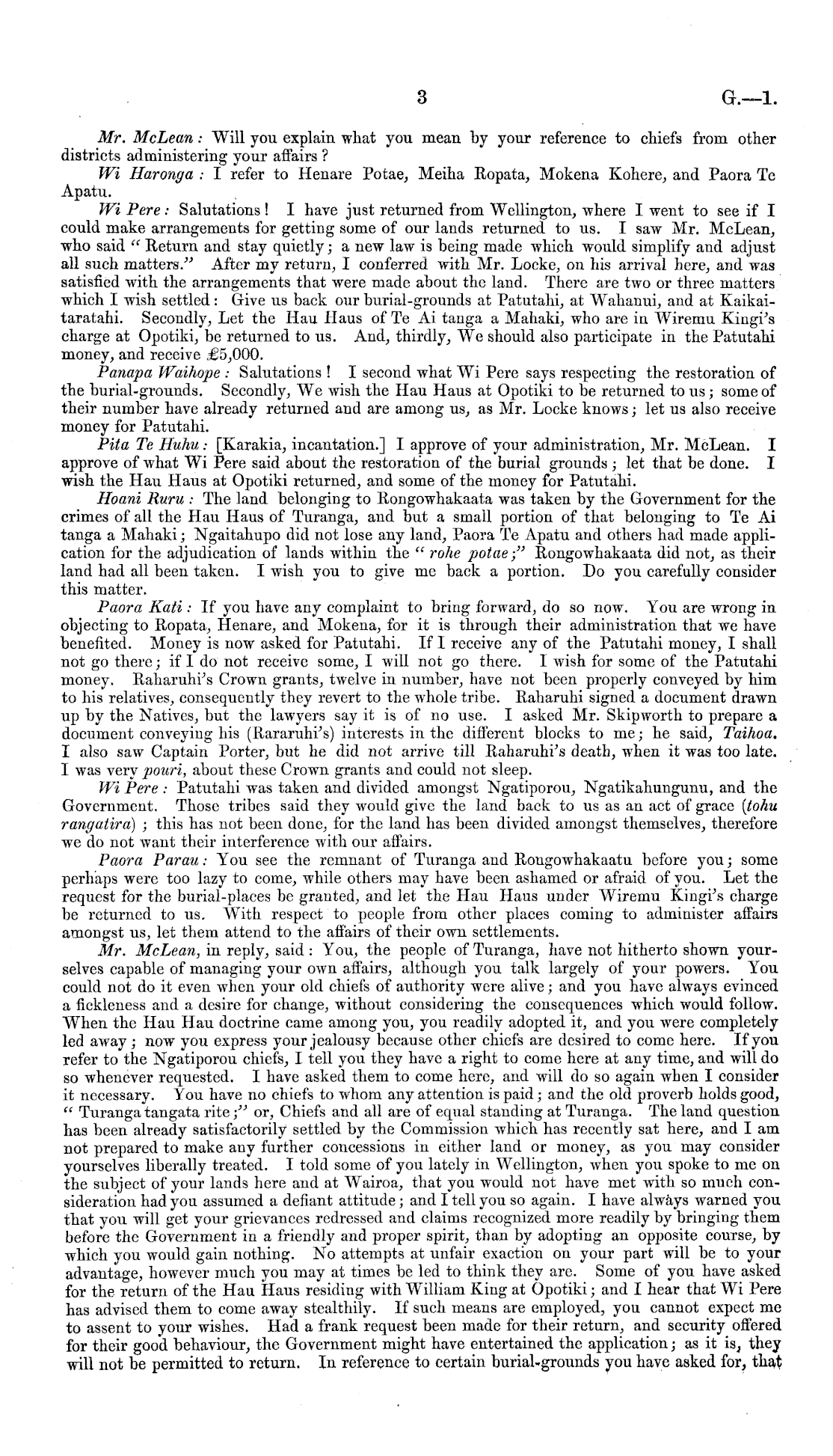 3 G.—1.

Mr. McLean: Will you explain what you mean by your reference to chiefs from other districts administering your affairs?

Wi Haronga: I refer to Henare Potae, Meiha Ropata, Mokena Kohere, and Paora Te Apatu.

Wi Pere: Salutations! I have just returned from Wellington, where I went to see if I could make arrangements for getting some of our lands returned to us. I saw Mr. McLean, who said "Return and stay quietly; a new law is being made which would simplify and adjust all such matters." After my return, I conferred with Mr. Locke, on his arrival here, and was satisfied with the arrangements that were made about the land. There are two or three matters which I wish settled: Give us back our burial-grounds at Patutahi, at Wahanui, and at Kaikaitaratahi. Secondly, Let the Hau Haus of Te Ai tanga a Mahaki, who are in Wiremu Kingi's charge at Opotiki, be returned to us. And, thirdly, We should also participate in the Patutahi money, and receive £5,000.

Panapa Waihope: Salutations! I second what Wi Pere says respecting the restoration of the burial-grounds. Secondly, We wish the Hau Haus at Opotiki to be returned to us; some of their number have already returned and are among us, as Mr. Locke knows; let us also receive money for Patutahi.

Pita Te Huhu: [Karakia, incantation.] I approve of your administration, Mr. McLean. I approve of what Wi Pere said about the restoration of the burial grounds; let that be done. I wish the Hau Haus at Opotiki returned, and some of the money for Patutahi.

Hoani Ruru: The land belonging to Rongowhakaata was taken by the Government for the crimes of all the Hau Haus of Turanga, and but a small portion of that belonging to Te Ai tanga a Mahaki; Ngaitahupo did not lose any land, Paora Te Apatu and others had made application for the adjudication of lands within the "rohe potae;" Rongowhakaata did not, as their land had all been taken. I wish you to give me back a portion. Do you carefully consider this matter.

Paora Kati: If you have any complaint to bring forward, do so now. You are wrong in objecting to Ropata, Henare, and Mokena, for it is through their administration that we have benefited. Money is now asked for Patutahi. If I receive any of the Patutahi money, I shall not go there; if I do not receive some, I will not go there. I wish for some of the Patutahi money. Raharuhi's Crown grants, twelve in number, have not been properly conveyed by him to his relatives, consequently they revert to the whole tribe. Raharuhi signed a document drawn up by the Natives, but the lawyers say it is of no use. I asked Mr. Skipworth to prepare a document conveying his (Rararuhi's) interests in the different blocks to me; he said, Taihoa. I also saw Captain Porter, but he did not arrive till Raharuhi's death, when it was too late. I was very pouri, about these Crown grants and could not sleep.

Wi Pere: Patutahi was taken and divided amongst Ngatiporou, Ngatikahungunu, and the Government. Those tribes said they would give the land back to us as an act of grace (tohu rangatira); this has not been done, for the land has been divided amongst themselves, therefore we do not want their interference with our affairs.

Paora Parau: You see the remnant of Turanga and Rongowhakaatu before you; some perhaps were too lazy to come, while others may have been ashamed or afraid of you. Let the request for the burial-places be granted, and let the Hau Haus under Wiremu Kingi's charge be returned to us. With respect to people from other places coming to administer affairs amongst us, let them attend to the affairs of their own settlements.

Mr. McLean, in reply, said: You, the people of Turanga, have not hitherto shown yourselves capable of managing your own affairs, although you talk largely of your powers. You could not do it even when your old chiefs of authority were alive; and you have always evinced a fickleness and a desire for change, without considering the consequences which would follow. When the Hau Hau doctrine came among you, you readily adopted it, and you were completely led away; now you express your jealousy because other chiefs are desired to come here. If you refer to the Ngatiporou chiefs, I tell you they have a right to come here at any time, and will do so whenever requested. I have asked them to come here, and will do so again when I consider it necessary. You have no chiefs to whom any attention is paid; and the old proverb holds good, "Turanga tangata rite;" or, Chiefs and all are of equal standing at Turanga. The land question has been already satisfactorily settled by the Commission which has recently sat here, and I am not prepared to make any further concessions in either land or money, as you may consider yourselves liberally treated. I told some of you lately in Wellington, when you spoke to me on the subject of your lands here and at Wairoa, that you would not have met with so much consideration had you assumed a defiant attitude; and I tell you so again. I have always warned you that you will get your grievances redressed and claims recognized more readily by bringing them before the Government in a friendly and proper spirit, than by adopting an opposite course, by which you would gain nothing. No attempts at unfair exaction on your part will be to your advantage, however much you may at times be led to think they are. Some of you have asked for the return of the Hau Haus residing with William King at Opotiki; and I hear that Wi Pere has advised them to come away stealthily. If such means are employed, you cannot expect me to assent to your wishes. Had a frank request been made for their return, and security offered for their good behaviour, the Government might have entertained the application; as it is, they will not be permitted to return. In reference to certain burial-grounds you have asked for, that